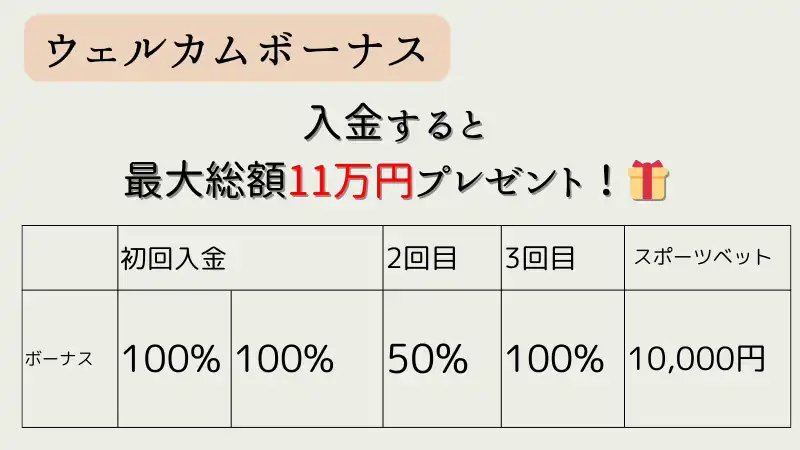 ウェルカムボーナス

入金すると
最大総額11万円プレゼント！

| | 初回入金 | | 2回目 | 3回目 | スポーツベット |
|---|---|---|---|---|---|
| ボーナス | 100% | 100% | 50% | 100% | 10,000円 |